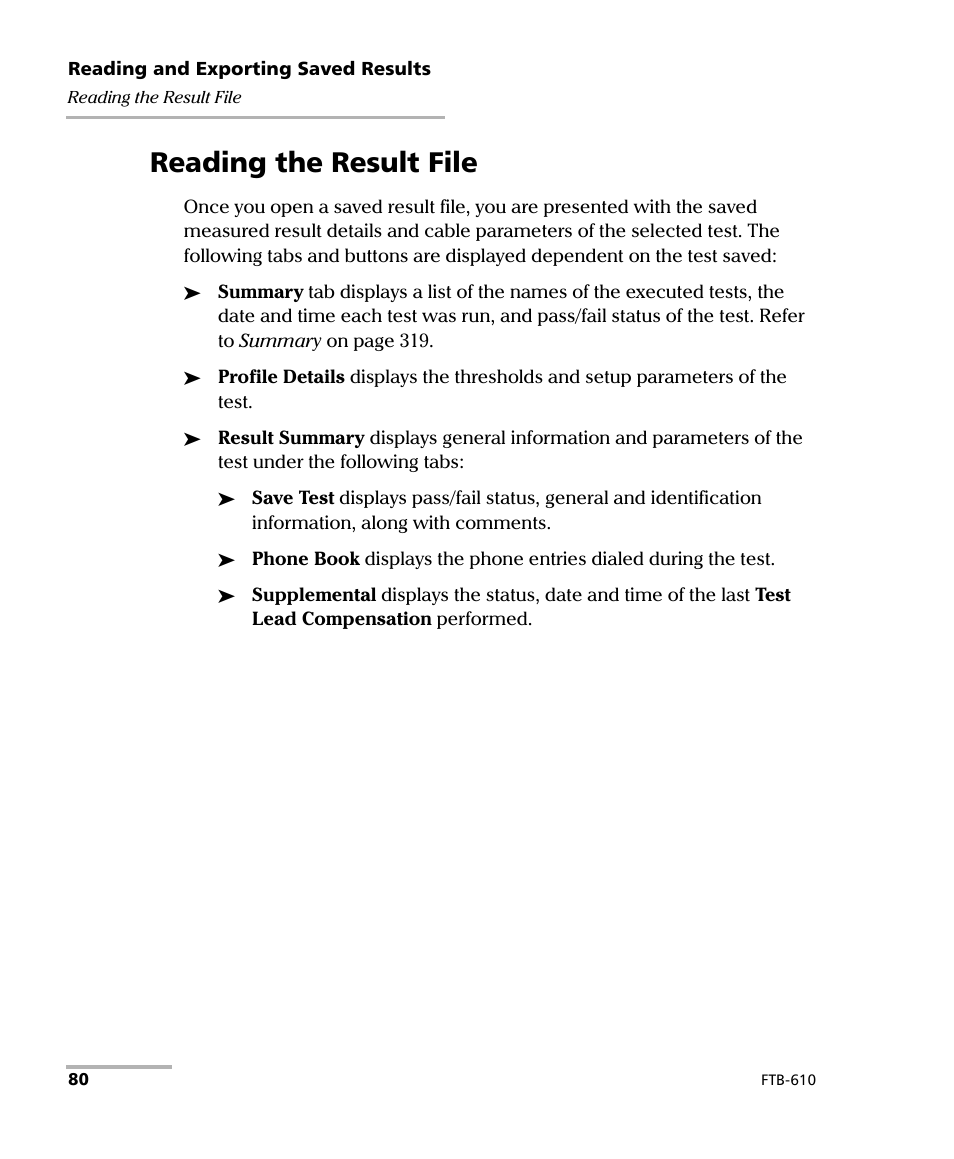 Reading and Exporting Saved Results
Reading the Result File

Reading the Result File

Once you open a saved result file, you are presented with the saved measured result details and cable parameters of the selected test. The following tabs and buttons are displayed dependent on the test saved:

➤ Summary tab displays a list of the names of the executed tests, the date and time each test was run, and pass/fail status of the test. Refer to Summary on page 319.

➤ Profile Details displays the thresholds and setup parameters of the test.

➤ Result Summary displays general information and parameters of the test under the following tabs:

➤ Save Test displays pass/fail status, general and identification information, along with comments.

➤ Phone Book displays the phone entries dialed during the test.

➤ Supplemental displays the status, date and time of the last Test Lead Compensation performed.

80

FTB-610